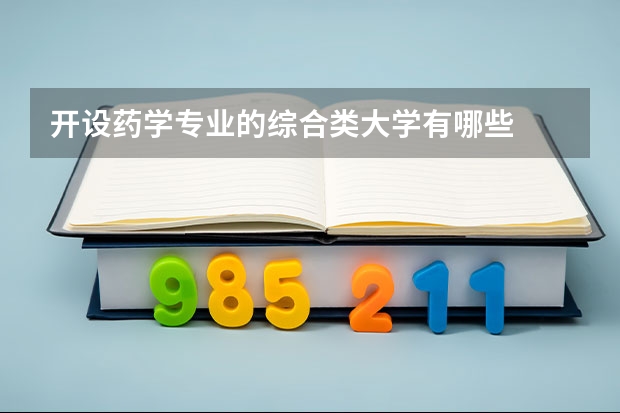 开设药学专业的综合类大学有哪些

985 211